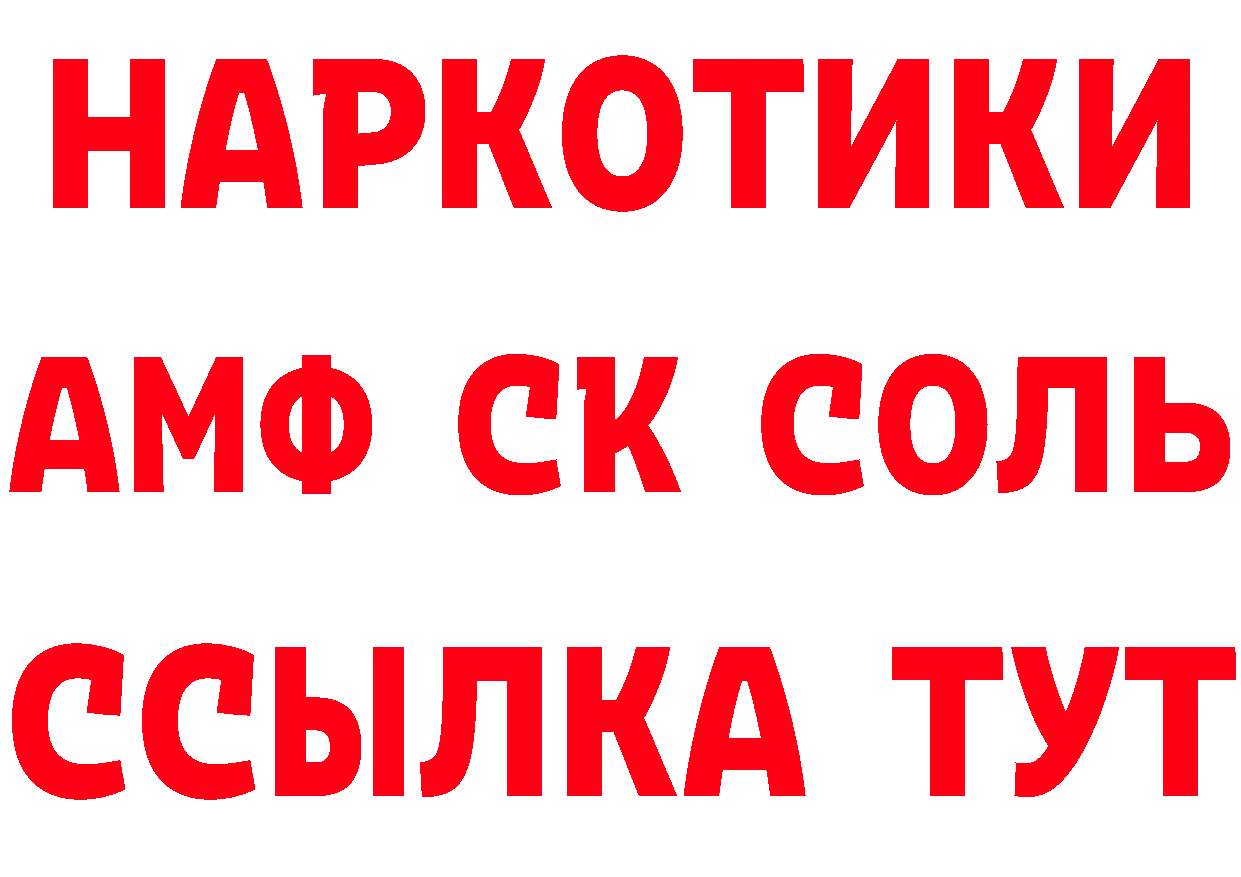 НАРКОТИКИ

АМФ СК СОЛЬ

ССЫЛКА ТУТ